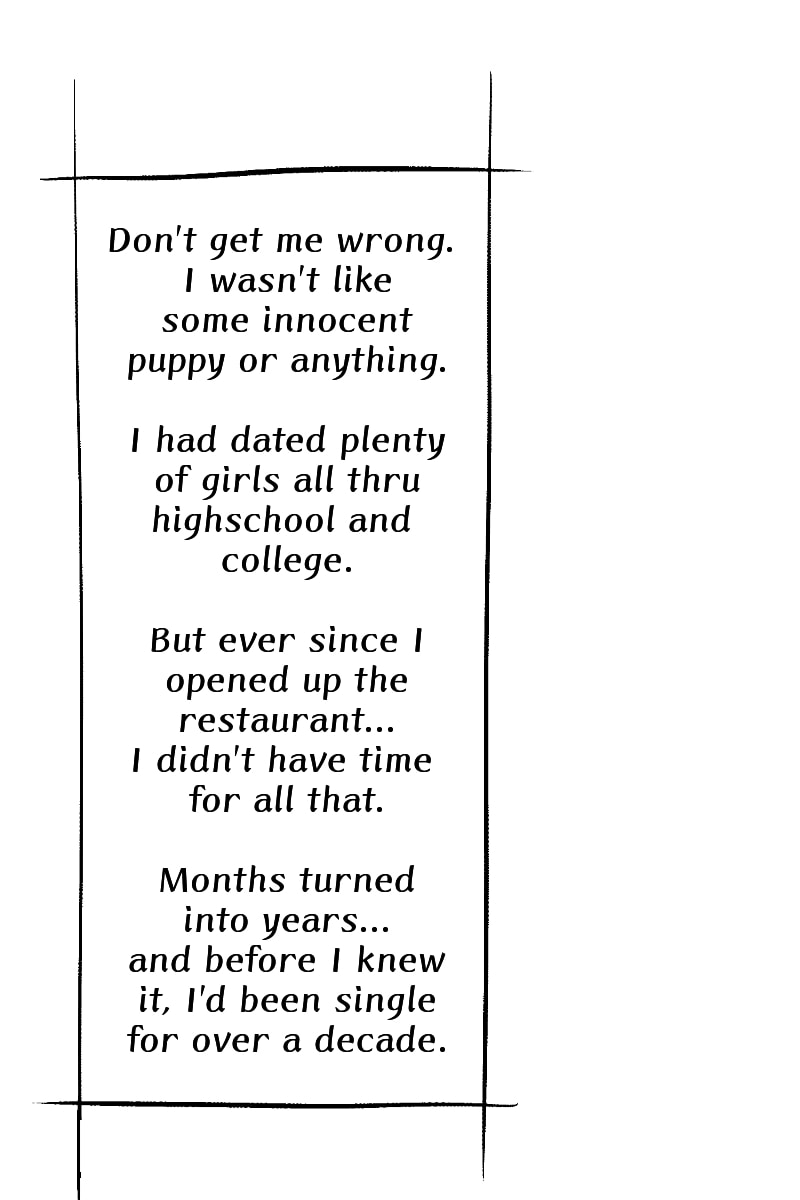 Don't get me wrong. I wasn't like some innocent puppy or anything.

I had dated plenty of girls all thru highschool and college.

But ever since I opened up the restaurant... I didn't have time for all that.

Months turned into years... and before I knew it, I'd been single for over a decade.